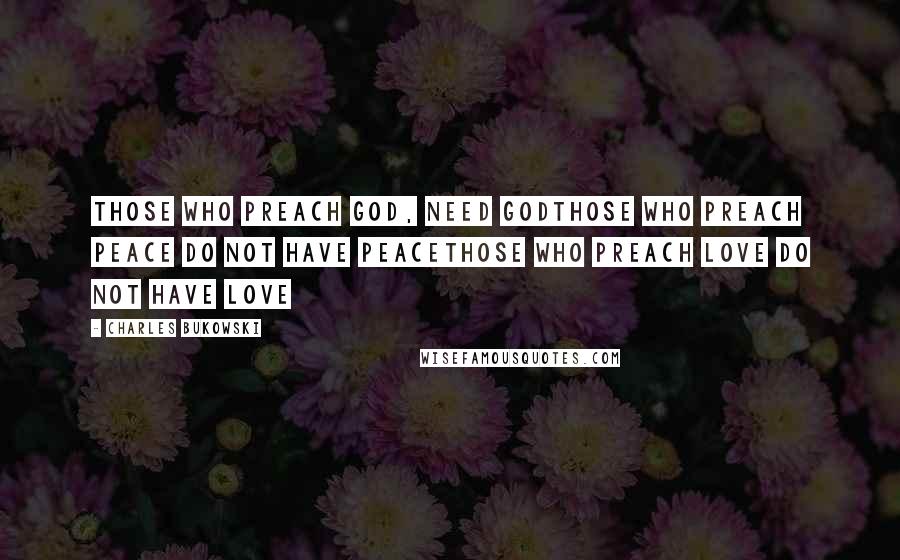 THOSE WHO PREACH GOD, NEED GODTHOSE WHO PREACH PEACE DO NOT HAVE PEACETHOSE WHO PREACH LOVE DO NOT HAVE LOVE

- CHARLES BUKOWSKI

WISEFAMOUSQUOTES.COM